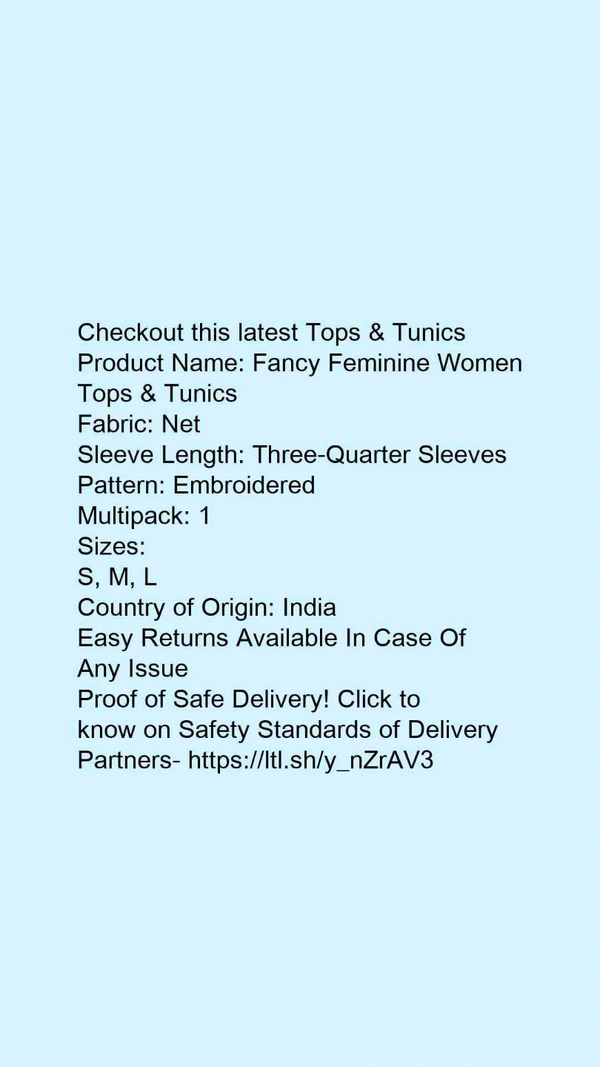 Checkout this latest Tops & Tunics
Product Name: Fancy Feminine Women Tops & Tunics
Fabric: Net
Sleeve Length: Three-Quarter Sleeves
Pattern: Embroidered
Multipack: 1
Sizes:
S, M, L
Country of Origin: India
Easy Returns Available In Case Of Any Issue
Proof of Safe Delivery! Click to know on Safety Standards of Delivery Partners- https://ltl.sh/y_nZrAV3